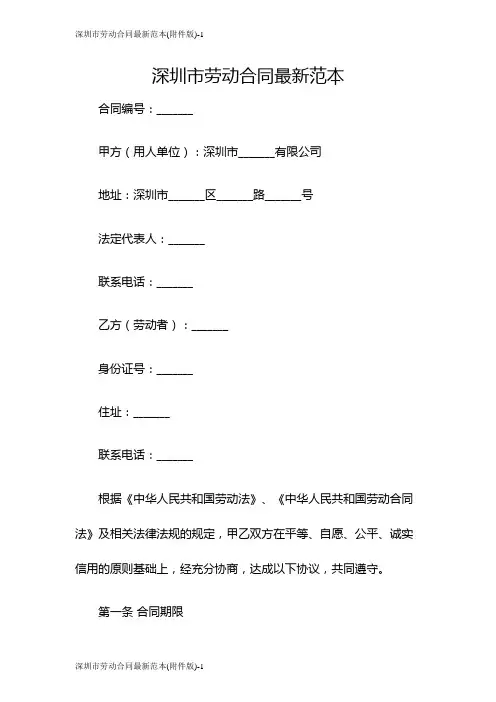 深圳市劳动合同最新范本(附件版)-1

深圳市劳动合同最新范本

合同编号：______

甲方（用人单位）：深圳市______有限公司

地址：深圳市______区______路______号

法定代表人：______

联系电话：______

乙方（劳动者）：______

身份证号：______

住址：______

联系电话：______

根据《中华人民共和国劳动法》、《中华人民共和国劳动合同法》及相关法律法规的规定，甲乙双方在平等、自愿、公平、诚实信用的原则基础上，经充分协商，达成以下协议，共同遵守。

第一条 合同期限

深圳市劳动合同最新范本(附件版)-1